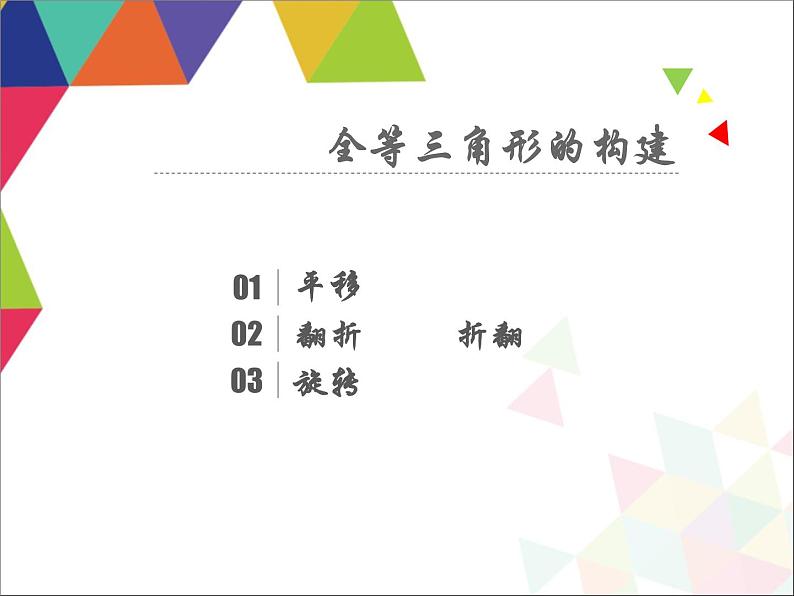 全等三角形的构建

01 平移
02 翻折 折翻
03 旋转